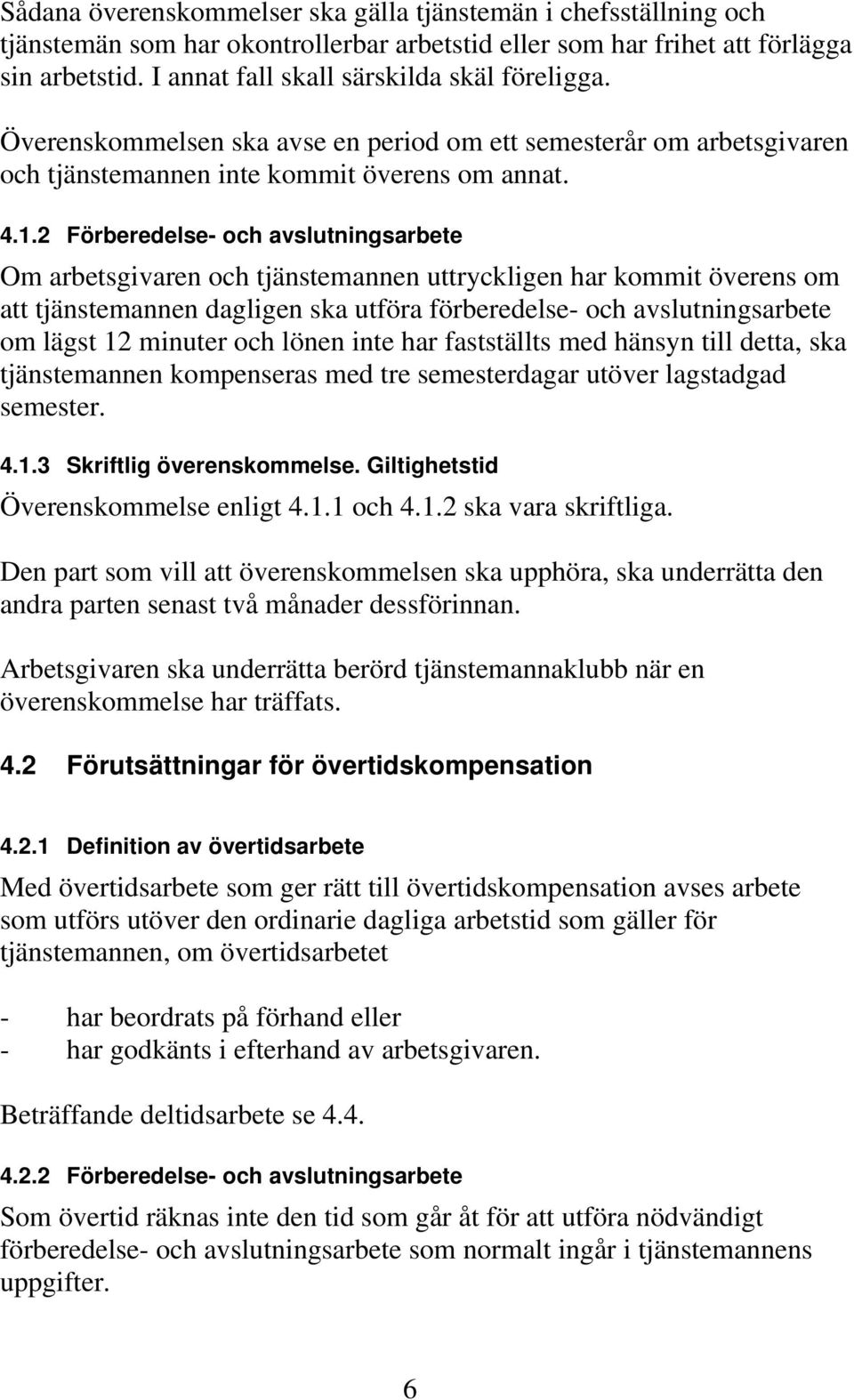 Sådana överenskommelser ska gälla tjänstemän i chefsställning och tjänstemän som har okontrollerbar arbetstid eller som har frihet att förlägga sin arbetstid. I annat fall skall särskilda skäl föreligga.

Överenskommelsen ska avse en period om ett semesterår om arbetsgivaren och tjänstemannen inte kommit överens om annat.

4.1.2 Förberedelse- och avslutningsarbete

Om arbetsgivaren och tjänstemannen uttryckligen har kommit överens om att tjänstemannen dagligen ska utföra förberedelse- och avslutningsarbete om lägst 12 minuter och lönen inte har fastställts med hänsyn till detta, ska tjänstemannen kompenseras med tre semesterdagar utöver lagstadgad semester.

4.1.3 Skriftlig överenskommelse. Giltighetstid

Överenskommelse enligt 4.1.1 och 4.1.2 ska vara skriftliga.

Den part som vill att överenskommelsen ska upphöra, ska underrätta den andra parten senast två månader dessförinnan.

Arbetsgivaren ska underrätta berörd tjänstemannaklubb när en överenskommelse har träffats.

4.2 Förutsättningar för övertidskompensation

4.2.1 Definition av övertidsarbete

Med övertidsarbete som ger rätt till övertidskompensation avses arbete som utförs utöver den ordinarie dagliga arbetstid som gäller för tjänstemannen, om övertidsarbetet

- har beordrats på förhand eller
- har godkänts i efterhand av arbetsgivaren.

Beträffande deltidsarbete se 4.4.

4.2.2 Förberedelse- och avslutningsarbete

Som övertid räknas inte den tid som går åt för att utföra nödvändigt förberedelse- och avslutningsarbete som normalt ingår i tjänstemannens uppgifter.

6